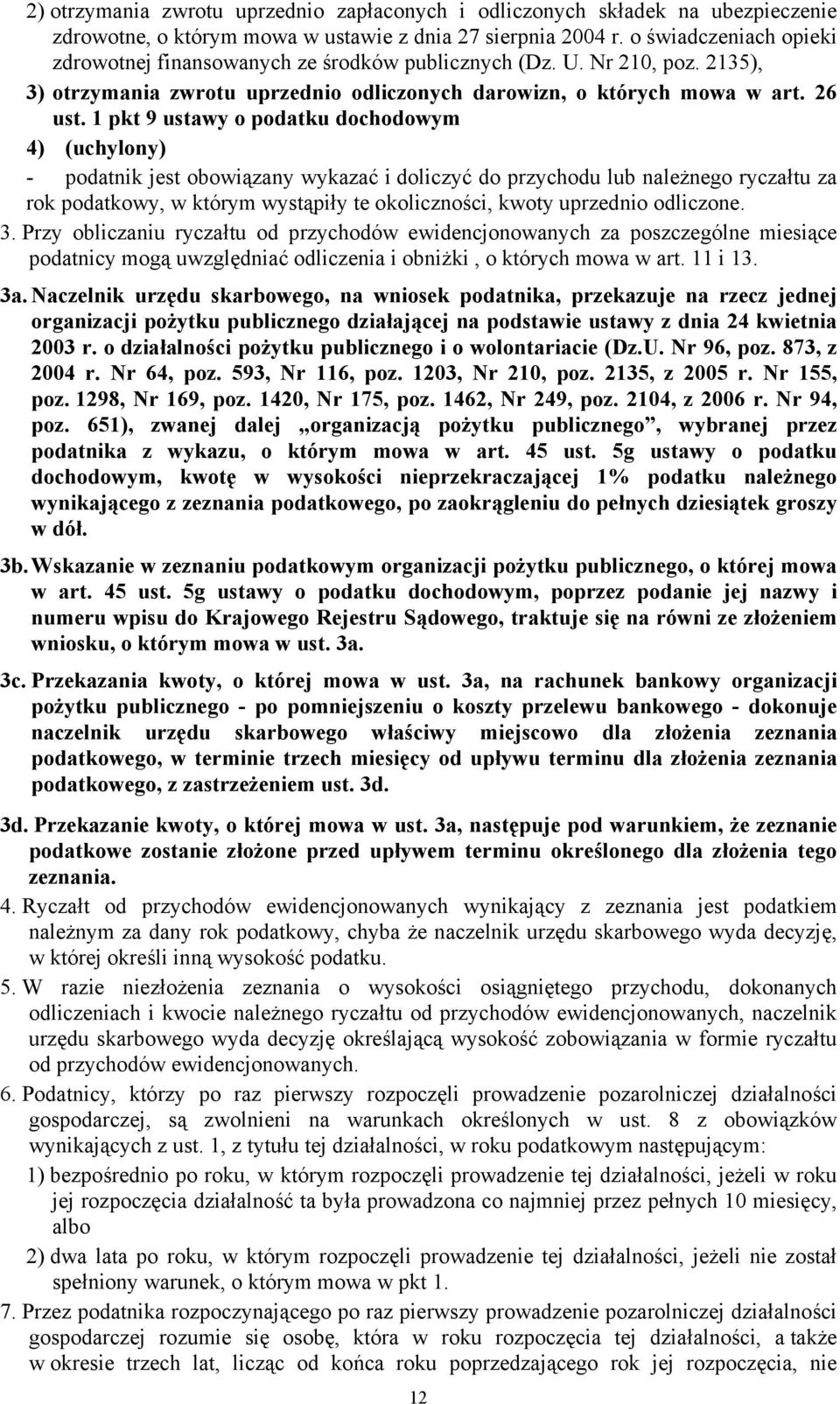 2) otrzymania zwrotu uprzednio zapłaconych i odliczonych składek na ubezpieczenie zdrowotne, o którym mowa w ustawie z dnia 27 sierpnia 2004 r. o świadczeniach opieki zdrowotnej finansowanych ze środków publicznych (Dz. U. Nr 210, poz. 2135),

3) otrzymania zwrotu uprzednio odliczonych darowizn, o których mowa w art. 26 ust. 1 pkt 9 ustawy o podatku dochodowym

4) (uchylony)

- podatnik jest obowiązany wykazać i doliczyć do przychodu lub należnego ryczałtu za rok podatkowy, w którym wystąpiły te okoliczności, kwoty uprzednio odliczone.

3. Przy obliczaniu ryczałtu od przychodów ewidencjonowanych za poszczególne miesiące podatnicy mogą uwzględniać odliczenia i obniżki , o których mowa w art. 11 i 13.

3a. Naczelnik urzędu skarbowego, na wniosek podatnika, przekazuje na rzecz jednej organizacji pożytku publicznego działającej na podstawie ustawy z dnia 24 kwietnia 2003 r. o działalności pożytku publicznego i o wolontariacie (Dz.U. Nr 96, poz. 873, z 2004 r. Nr 64, poz. 593, Nr 116, poz. 1203, Nr 210, poz. 2135, z 2005 r. Nr 155, poz. 1298, Nr 169, poz. 1420, Nr 175, poz. 1462, Nr 249, poz. 2104, z 2006 r. Nr 94, poz. 651), zwanej dalej „organizacją pożytku publicznego”, wybranej przez podatnika z wykazu, o którym mowa w art. 45 ust. 5g ustawy o podatku dochodowym, kwotę w wysokości nieprzekraczającej 1% podatku należnego wynikającego z zeznania podatkowego, po zaokrągleniu do pełnych dziesiątek groszy w dół.

3b. Wskazanie w zeznaniu podatkowym organizacji pożytku publicznego, o której mowa w art. 45 ust. 5g ustawy o podatku dochodowym, poprzez podanie jej nazwy i numeru wpisu do Krajowego Rejestru Sądowego, traktuje się na równi ze złożeniem wniosku, o którym mowa w ust. 3a.

3c. Przekazania kwoty, o której mowa w ust. 3a, na rachunek bankowy organizacji pożytku publicznego - po pomniejszeniu o koszty przelewu bankowego - dokonuje naczelnik urzędu skarbowego właściwy miejscowo dla złożenia zeznania podatkowego, w terminie trzech miesięcy od upływu terminu dla złożenia zeznania podatkowego, z zastrzeżeniem ust. 3d.

3d. Przekazanie kwoty, o której mowa w ust. 3a, następuje pod warunkiem, że zeznanie podatkowe zostanie złożone przed upływem terminu określonego dla złożenia tego zeznania.

4. Ryczałt od przychodów ewidencjonowanych wynikający z zeznania jest podatkiem należnym za dany rok podatkowy, chyba że naczelnik urzędu skarbowego wyda decyzję, w której określi inną wysokość podatku.

5. W razie niezłożenia zeznania o wysokości osiągniętego przychodu, dokonanych odliczeniach i kwocie należnego ryczałtu od przychodów ewidencjonowanych, naczelnik urzędu skarbowego wyda decyzję określającą wysokość zobowiązania w formie ryczałtu od przychodów ewidencjonowanych.

6. Podatnicy, którzy po raz pierwszy rozpoczęli prowadzenie pozarolniczej działalności gospodarczej, są zwolnieni na warunkach określonych w ust. 8 z obowiązków wynikających z ust. 1, z tytułu tej działalności, w roku podatkowym następującym:

1) bezpośrednio po roku, w którym rozpoczęli prowadzenie tej działalności, jeżeli w roku jej rozpoczęcia działalność ta była prowadzona co najmniej przez pełnych 10 miesięcy, albo

2) dwa lata po roku, w którym rozpoczęli prowadzenie tej działalności, jeżeli nie został spełniony warunek, o którym mowa w pkt 1.

7. Przez podatnika rozpoczynającego po raz pierwszy prowadzenie pozarolniczej działalności gospodarczej rozumie się osobę, która w roku rozpoczęcia tej działalności, a także w okresie trzech lat, licząc od końca roku poprzedzającego rok jej rozpoczęcia, nie

12